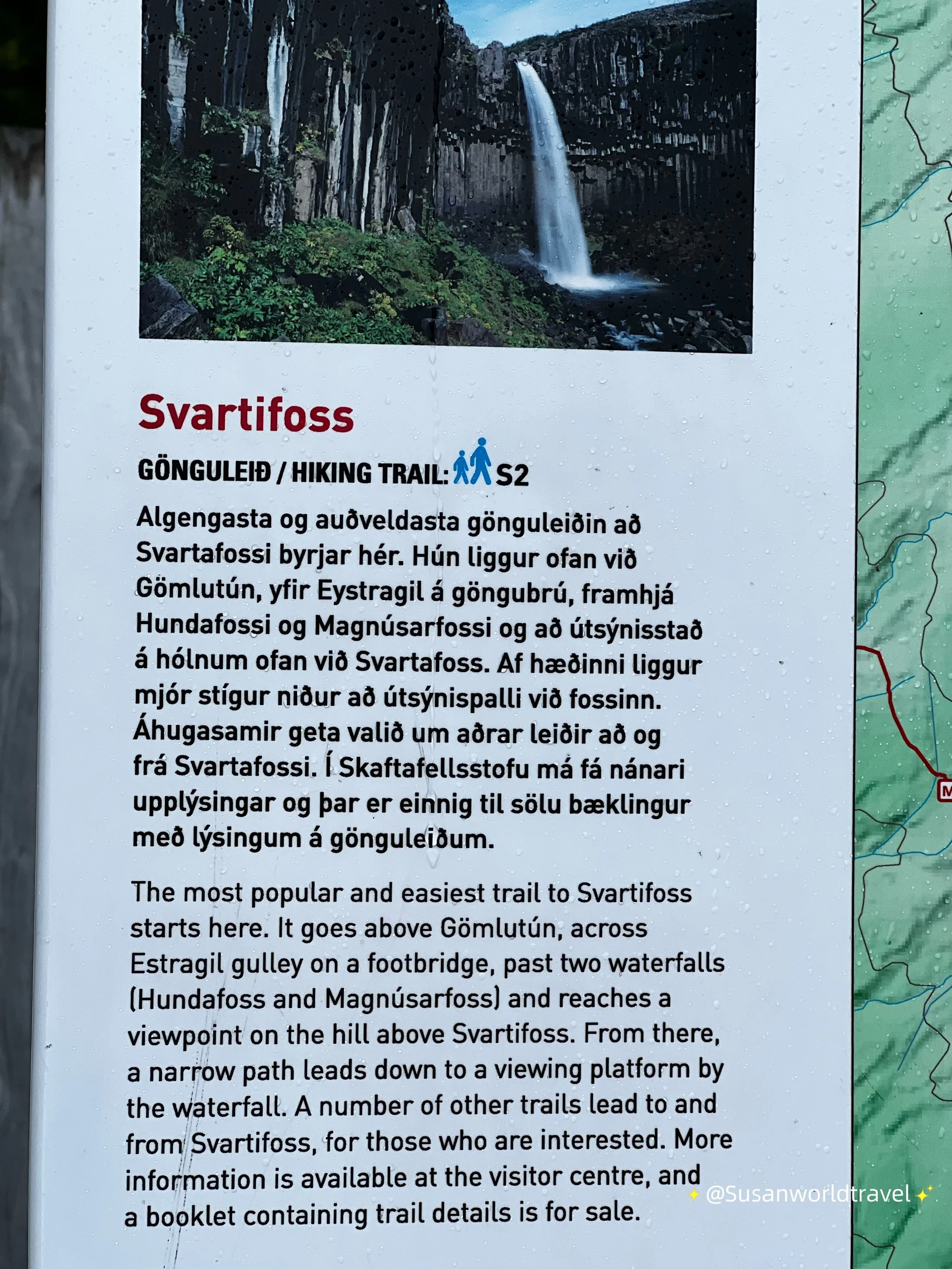 Svartifoss

GÖNGULEIÐ / HIKING TRAIL: S2

Algengasta og auðveldasta gönguleiðin að Svartafossi byrjar hér. Hún liggur ofan við Gömlutún, yfir Eystragil á göngubrú, framhjá Hundafossi og Magnúsarfossi og að útsýnisstað á hólnum ofan við Svartafoss. Af hæðinni liggur mjór stígur niður að útsýnispalli við fossinn. Áhugasamir geta valið um aðrar leiðir að og frá Svartafossi. Í Skaftafellsstofu má fá nánari upplýsingar og þar er einnig til sölu bæklingur með lýsingum á gönguleiðum.

The most popular and easiest trail to Svartifoss starts here. It goes above Gömlutún, across Estragil gulley on a footbridge, past two waterfalls (Hundafoss and Magnúsarfoss) and reaches a viewpoint on the hill above Svartifoss. From there, a narrow path leads down to a viewing platform by the waterfall. A number of other trails lead to and from Svartifoss, for those who are interested. More information is available at the visitor centre, and a booklet containing trail details is for sale.

@Susanworldtravel